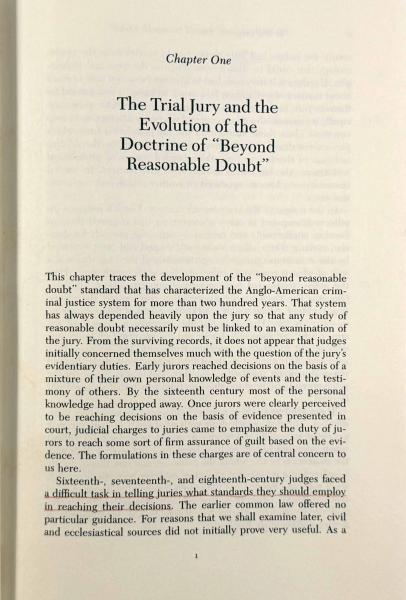 Chapter One

The Trial Jury and the Evolution of the Doctrine of "Beyond Reasonable Doubt"

This chapter traces the development of the "beyond reasonable doubt" standard that has characterized the Anglo-American criminal justice system for more than two hundred years. That system has always depended heavily upon the jury so that any study of reasonable doubt necessarily must be linked to an examination of the jury. From the surviving records, it does not appear that judges initially concerned themselves much with the question of the jury's evidentiary duties. Early jurors reached decisions on the basis of a mixture of their own personal knowledge of events and the testimony of others. By the sixteenth century most of the personal knowledge had dropped away. Once jurors were clearly perceived to be reaching decisions on the basis of evidence presented in court, judicial charges to juries came to emphasize the duty of jurors to reach some sort of firm assurance of guilt based on the evidence. The formulations in these charges are of central concern to us here.

Sixteenth-, seventeenth-, and eighteenth-century judges faced a difficult task in telling juries what standards they should employ in reaching their decisions. The earlier common law offered no particular guidance. For reasons that we shall examine later, civil and ecclesiastical sources did not initially prove very useful. As a

1